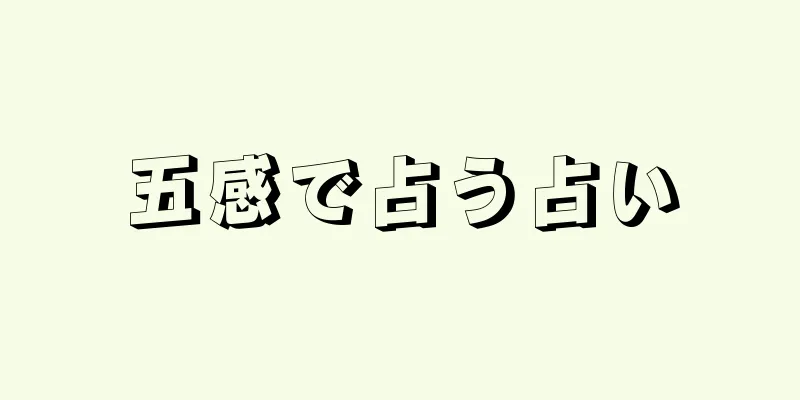 五感で占う占い